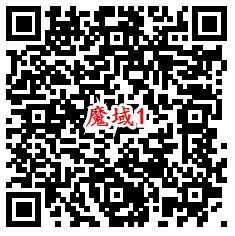 魔域1